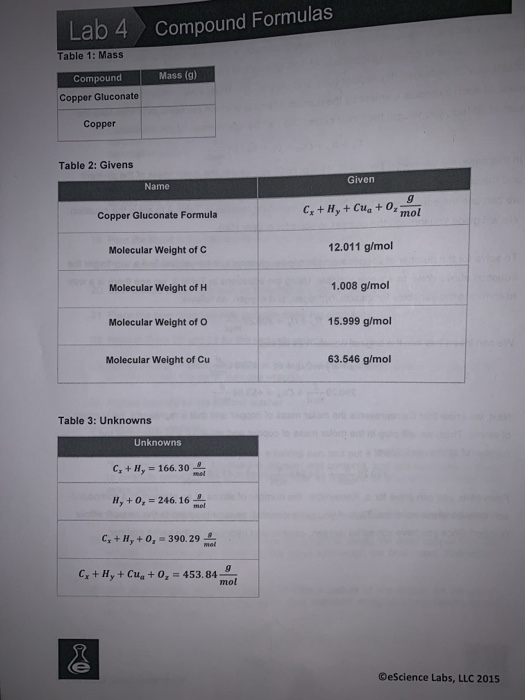 Lab 4 Compound Formulas

Table 1: Mass

| Compound | Mass (g) |
|---|---|
| Copper Gluconate | |
| Copper | |

Table 2: Givens

| Name | Given |
|---|---|
| Copper Gluconate Formula | $C_x + H_y + Cu_a + O_z \frac{g}{mol}$ |
| Molecular Weight of C | 12.011 g/mol |
| Molecular Weight of H | 1.008 g/mol |
| Molecular Weight of O | 15.999 g/mol |
| Molecular Weight of Cu | 63.546 g/mol |

Table 3: Unknowns

| Unknowns |
|---|
| $C_x + H_y = 166.30 \frac{g}{mol}$ |
| $H_y + O_z = 246.16 \frac{g}{mol}$ |
| $C_x + H_y + O_z = 390.29 \frac{g}{mol}$ |
| $C_x + H_y + Cu_a + O_z = 453.84 \frac{g}{mol}$ |

©eScience Labs, LLC 2015